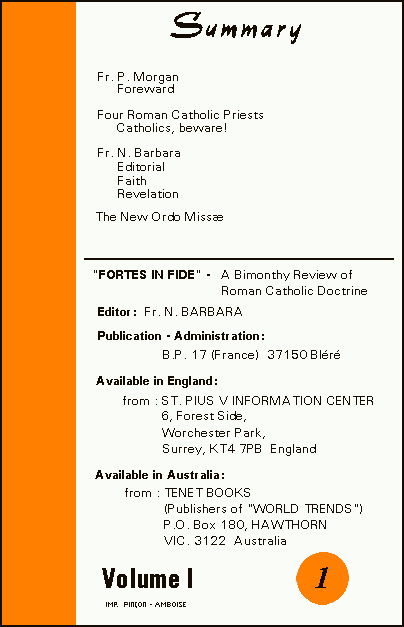 Summary

Fr. P. Morgan
Foreward

Four Roman Catholic Priests
Catholics, beware!

Fr. N. Barbara
Editorial
Faith
Revelation

The New Ordo Missæ

"FORTES IN FIDE" - A Bimonthy Review of Roman Catholic Doctrine

Editor: Fr. N. BARBARA

Publication - Administration:
B.P. 17 (France) 37150 Bléré

Available in England:
from : ST. PIUS V INFORMATION CENTER
6, Forest Side,
Worchester Park,
Surrey, KT4 7PB England

Available in Australia:
from : TENET BOOKS
(Publishers of "WORLD TRENDS")
P.O. Box 180, HAWTHORN
VIC. 3122 Australia

Volume I

1

IMP. PINÇON - AMBOISE